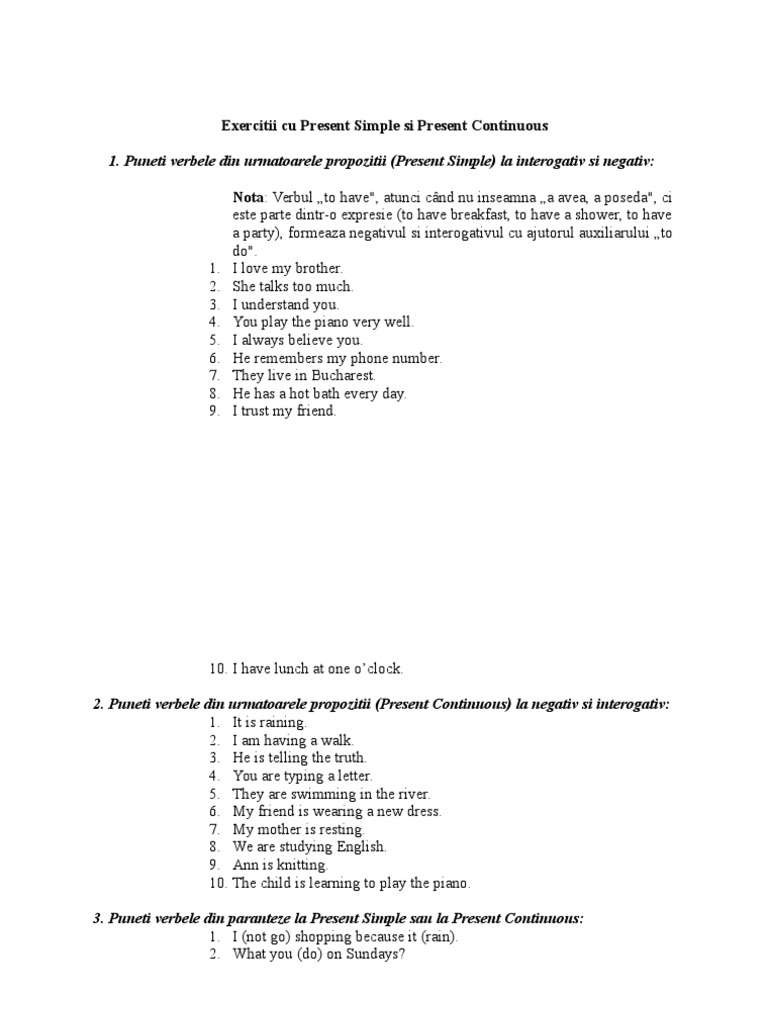 Exercitii cu Present Simple si Present Continuous

1. Puneti verbele din urmatoarele propozitii (Present Simple) la interogativ si negativ:

Nota: Verbul „to have", atunci când nu inseamna „a avea, a poseda", ci este parte dintr-o expresie (to have breakfast, to have a shower, to have a party), formeaza negativul si interogativul cu ajutorul auxiliarului „to do".

1. I love my brother.
2. She talks too much.
3. I understand you.
4. You play the piano very well.
5. I always believe you.
6. He remembers my phone number.
7. They live in Bucharest.
8. He has a hot bath every day.
9. I trust my friend.

10. I have lunch at one o'clock.

2. Puneti verbele din urmatoarele propozitii (Present Continuous) la negativ si interogativ:
1. It is raining.
2. I am having a walk.
3. He is telling the truth.
4. You are typing a letter.
5. They are swimming in the river.
6. My friend is wearing a new dress.
7. My mother is resting.
8. We are studying English.
9. Ann is knitting.
10. The child is learning to play the piano.

3. Puneti verbele din paranteze la Present Simple sau la Present Continuous:
1. I (not go) shopping because it (rain).
2. What you (do) on Sundays?